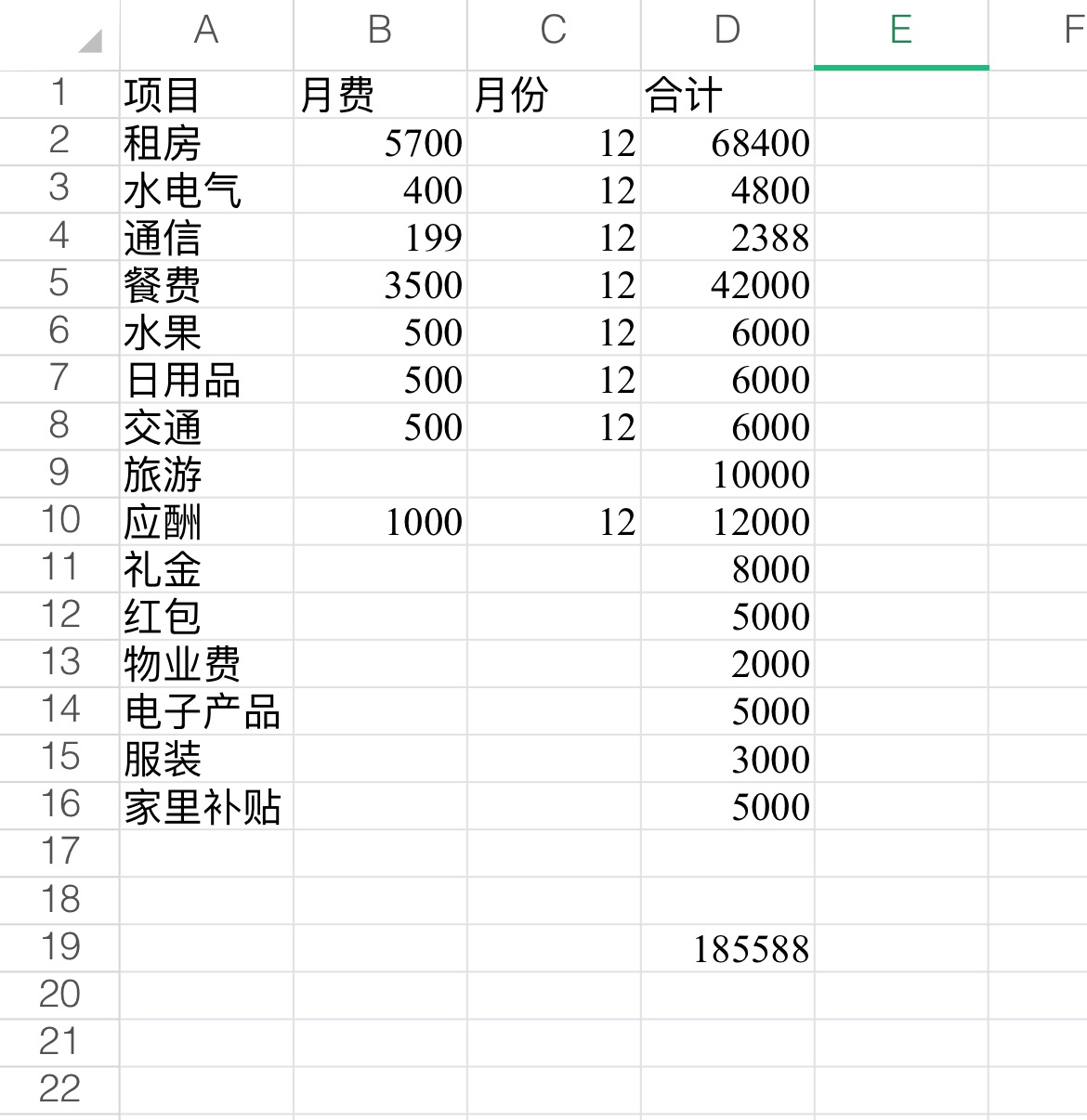 |  | A | B | C | D | E | F |
|---|---|---|---|---|---|---|
| 1 | 项目 | 月费 | 月份 | 合计 |  |  |
| 2 | 租房 | 5700 | 12 | 68400 |  |  |
| 3 | 水电气 | 400 | 12 | 4800 |  |  |
| 4 | 通信 | 199 | 12 | 2388 |  |  |
| 5 | 餐费 | 3500 | 12 | 42000 |  |  |
| 6 | 水果 | 500 | 12 | 6000 |  |  |
| 7 | 日用品 | 500 | 12 | 6000 |  |  |
| 8 | 交通 | 500 | 12 | 6000 |  |  |
| 9 | 旅游 |  |  | 10000 |  |  |
| 10 | 应酬 | 1000 | 12 | 12000 |  |  |
| 11 | 礼金 |  |  | 8000 |  |  |
| 12 | 红包 |  |  | 5000 |  |  |
| 13 | 物业费 |  |  | 2000 |  |  |
| 14 | 电子产品 |  |  | 5000 |  |  |
| 15 | 服装 |  |  | 3000 |  |  |
| 16 | 家里补贴 |  |  | 5000 |  |  |
| 17 |  |  |  |  |  |  |
| 18 |  |  |  |  |  |  |
| 19 |  |  |  | 185588 |  |  |
| 20 |  |  |  |  |  |  |
| 21 |  |  |  |  |  |  |
| 22 |  |  |  |  |  |  |